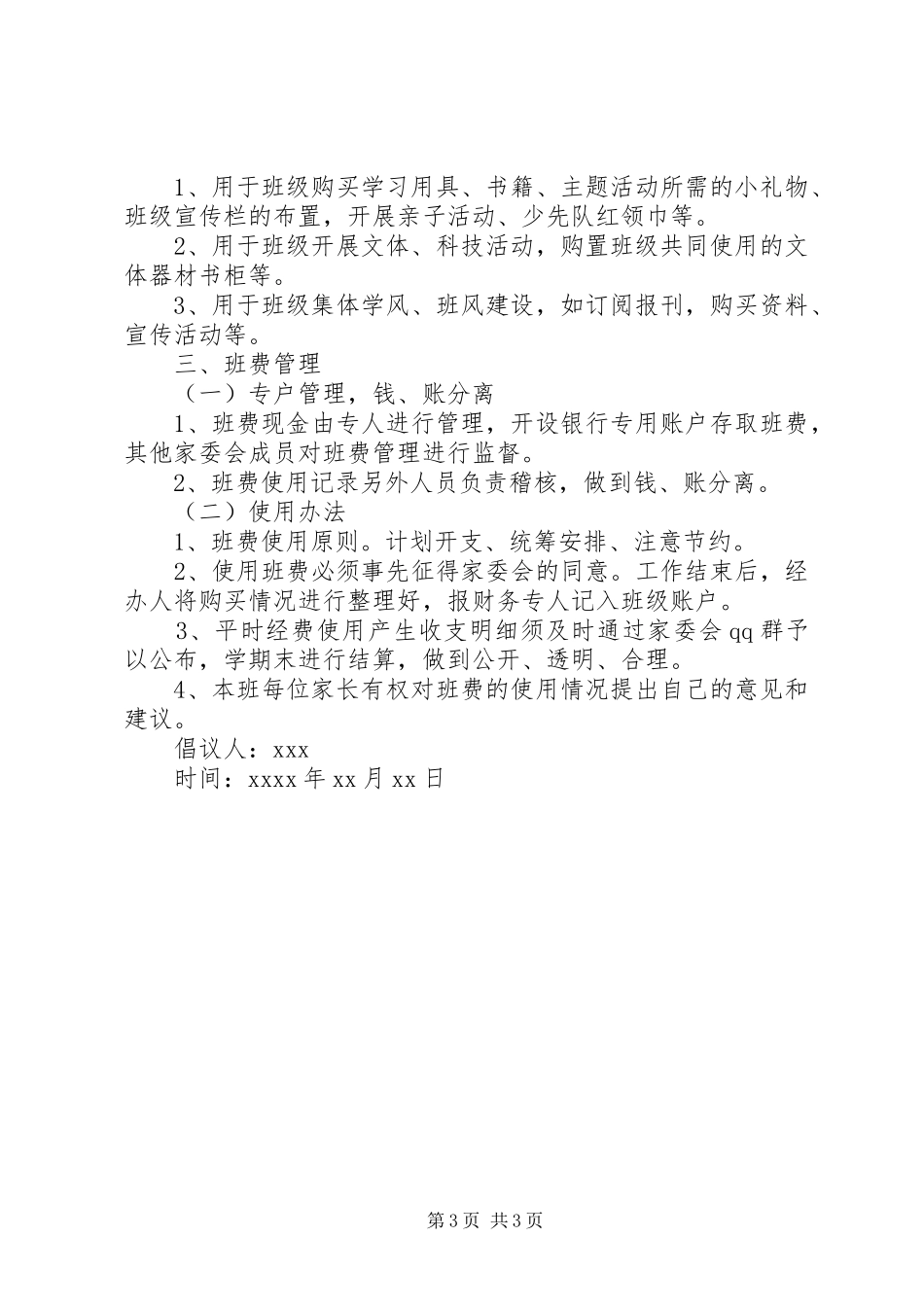 1、用于班级购买学习用具、书籍、主题活动所需的小礼物、班级宣传栏的布置，开展亲子活动、少先队红领巾等。

2、用于班级开展文体、科技活动，购置班级共同使用的文体器材书柜等。

3、用于班级集体学风、班风建设，如订阅报刊，购买资料、宣传活动等。

三、班费管理

（一）专户管理，钱、账分离

1、班费现金由专人进行管理，开设银行专用账户存取班费，其他家委会成员对班费管理进行监督。

2、班费使用记录另外人员负责稽核，做到钱、账分离。

（二）使用办法

1、班费使用原则。计划开支、统筹安排、注意节约。

2、使用班费必须事先征得家委会的同意。工作结束后，经办人将购买情况进行整理好，报财务专人记入班级账户。

3、平时经费使用产生收支明细须及时通过家委会 qq 群予以公布，学期末进行结算，做到公开、透明、合理。

4、本班每位家长有权对班费的使用情况提出自己的意见和建议。

倡议人：xxx

时间：xxxx 年 xx 月 xx 日

第 3 页 共 3 页